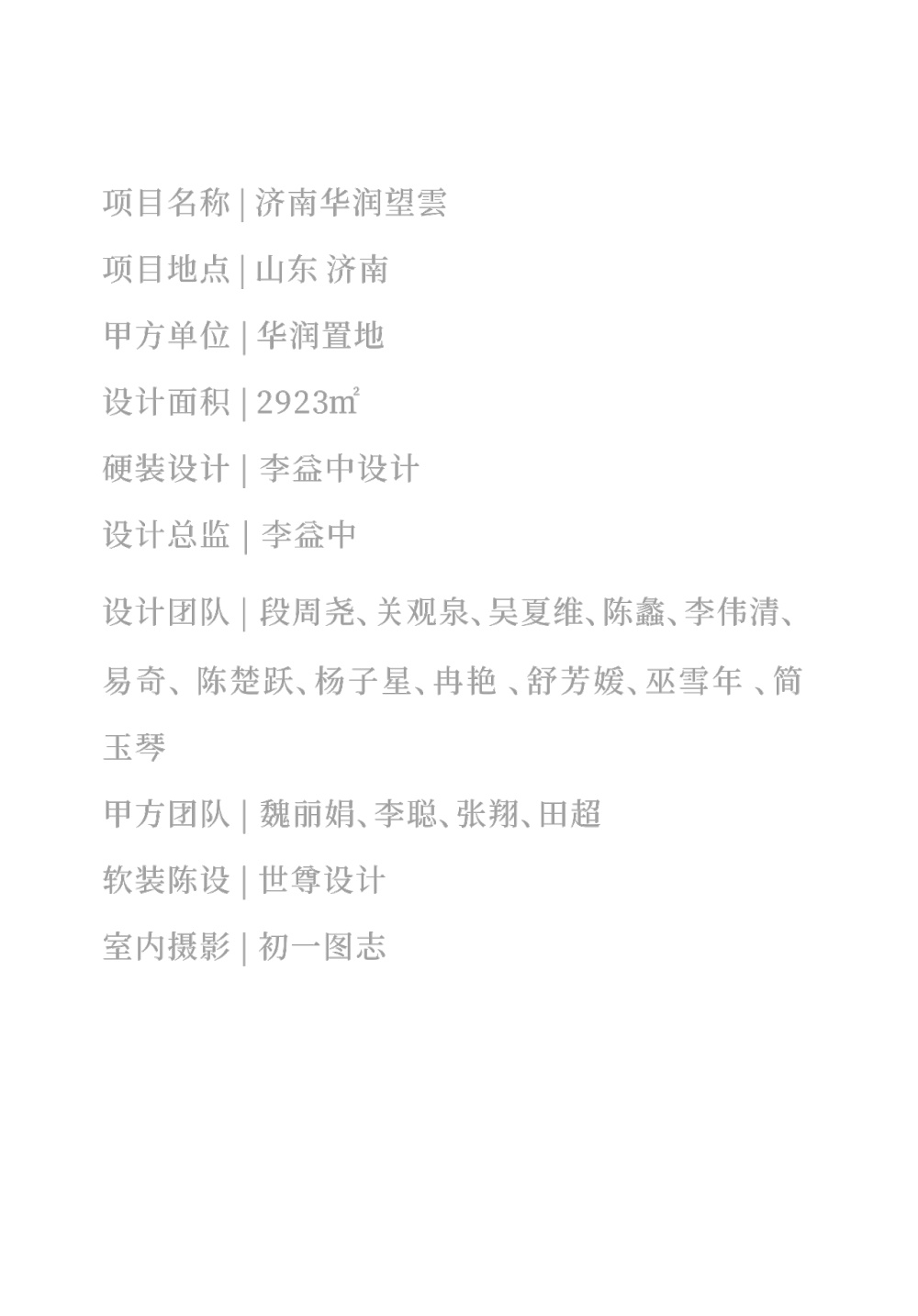 项目名称 | 济南华润望雲

项目地点 | 山东 济南

甲方单位 | 华润置地

设计面积 | 2923㎡

硬装设计 | 李益中设计

设计总监 | 李益中

设计团队 | 段周尧、关观泉、吴夏维、陈鑫、李伟清、易奇、陈楚跃、杨子星、冉艳 、舒芳媛、巫雪年 、简玉琴

甲方团队 | 魏丽娟、李聪、张翔、田超

软装陈设 | 世尊设计

室内摄影 | 初一图志